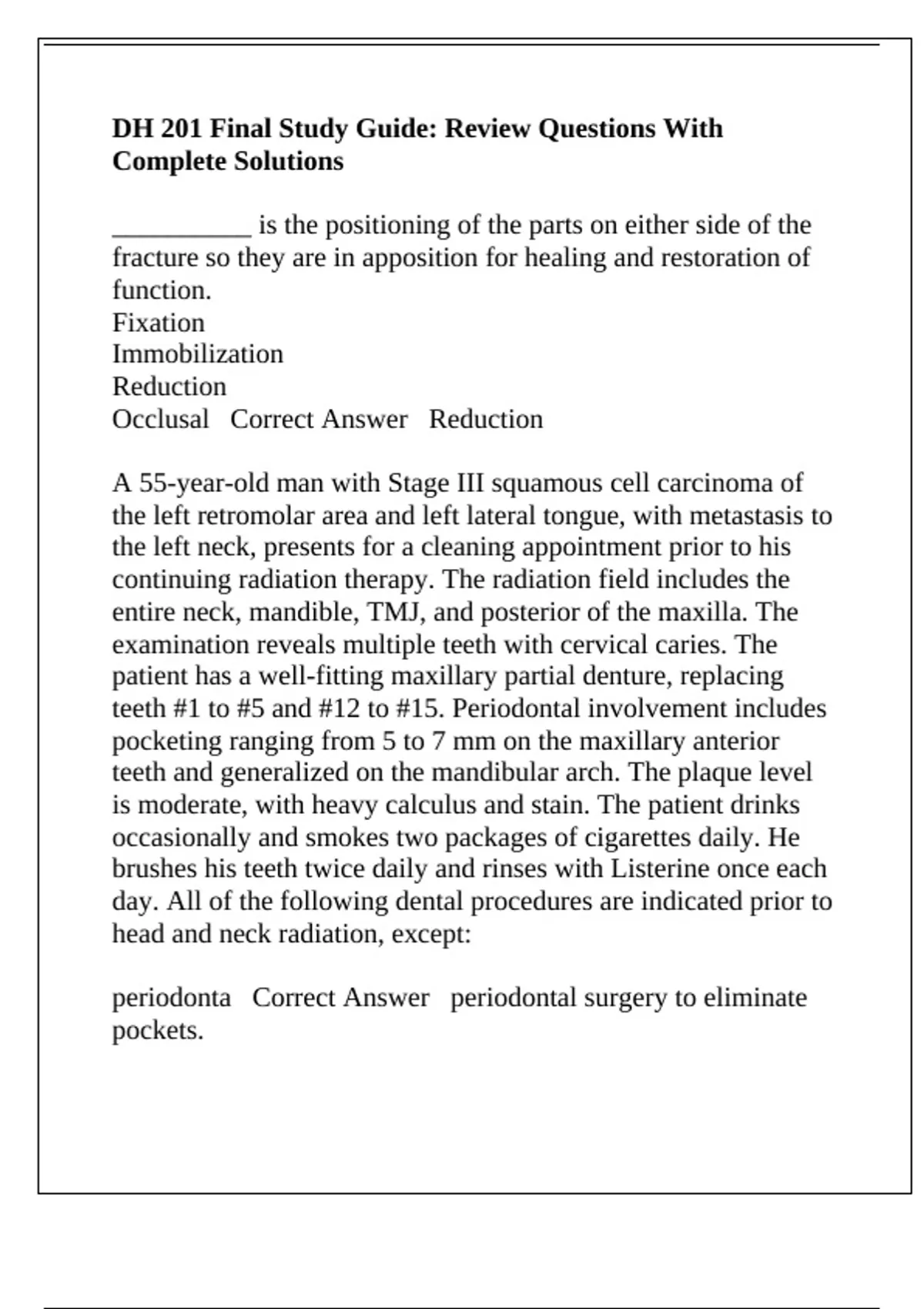 DH 201 Final Study Guide: Review Questions With Complete Solutions

____ is the positioning of the parts on either side of the fracture so they are in apposition for healing and restoration of function.
Fixation
Immobilization
Reduction
Occlusal   Correct Answer   Reduction

A 55-year-old man with Stage III squamous cell carcinoma of the left retromolar area and left lateral tongue, with metastasis to the left neck, presents for a cleaning appointment prior to his continuing radiation therapy. The radiation field includes the entire neck, mandible, TMJ, and posterior of the maxilla. The examination reveals multiple teeth with cervical caries. The patient has a well-fitting maxillary partial denture, replacing teeth #1 to #5 and #12 to #15. Periodontal involvement includes pocketing ranging from 5 to 7 mm on the maxillary anterior teeth and generalized on the mandibular arch. The plaque level is moderate, with heavy calculus and stain. The patient drinks occasionally and smokes two packages of cigarettes daily. He brushes his teeth twice daily and rinses with Listerine once each day. All of the following dental procedures are indicated prior to head and neck radiation, except:

periodonta   Correct Answer   periodontal surgery to eliminate pockets.